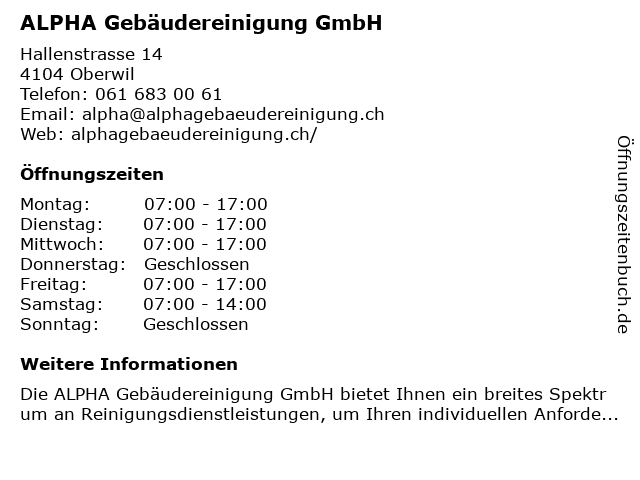 ALPHA Gebäudereinigung GmbH

Hallenstrasse 14
4104 Oberwil
Telefon: 061 683 00 61
Email: alpha@alphagebaeudereinigung.ch
Web: alphagebaeudereinigung.ch/

Öffnungszeiten

Montag: 07:00 - 17:00
Dienstag: 07:00 - 17:00
Mittwoch: 07:00 - 17:00
Donnerstag: Geschlossen
Freitag: 07:00 - 17:00
Samstag: 07:00 - 14:00
Sonntag: Geschlossen

Weitere Informationen

Die ALPHA Gebäudereinigung GmbH bietet Ihnen ein breites Spektrum an Reinigungsdienstleistungen, um Ihren individuellen Anforde...

Öffnungszeitenbuch.de